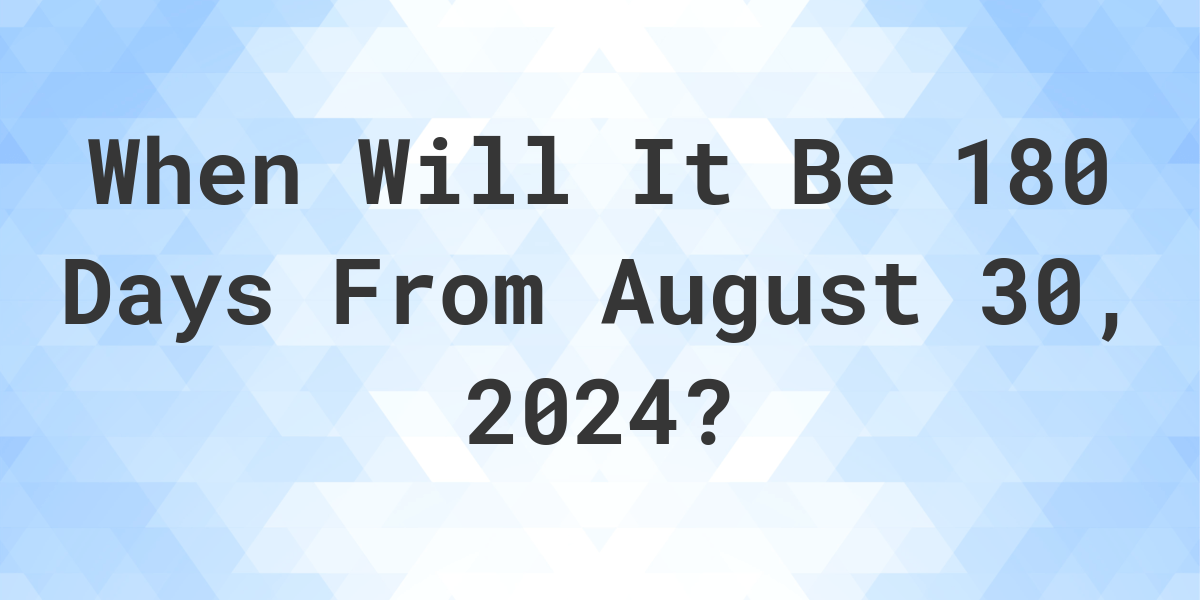 When Will It Be 180 Days From August 30, 2024?